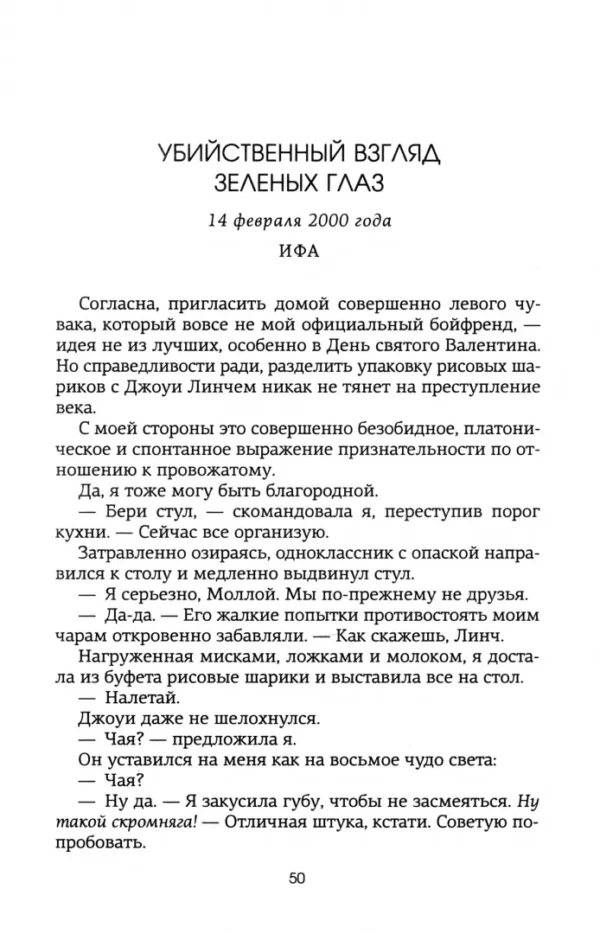 УБИЙСТВЕННЫЙ ВЗГЛЯД ЗЕЛЕНЫХ ГЛАЗ

14 февраля 2000 года

ИФА

Согласна, пригласить домой совершенно левого чувака, который вовсе не мой официальный бойфренд, — идея не из лучших, особенно в День святого Валентина. Но справедливости ради, разделить упаковку рисовых шариков с Джоуи Линчем никак не тянет на преступление века.

С моей стороны это совершенно безобидное, платоническое и спонтанное выражение признательности по отношению к провожатому.

Да, я тоже могу быть благородной.

— Бери стул, — скомандовала я, переступив порог кухни. — Сейчас все организую.

Затравленно озираясь, одноклассник с опаской направился к столу и медленно выдвинул стул.

— Я серьезно, Моллой. Мы по-прежнему не друзья.

— Да-да. — Его жалкие попытки противостоять моим чарам откровенно забавляли. — Как скажешь, Линч.

Нагруженная мисками, ложками и молоком, я достала из буфета рисовые шарики и выставила все на стол.

— Налетай.

Джоуи даже не шелохнулся.

— Чая? — предложила я.

Он уставился на меня как на восьмое чудо света:

— Чая?

— Ну да. — Я закусила губу, чтобы не засмеяться. Ну такой скромняга! — Отличная штука, кстати. Советую попробовать.

50